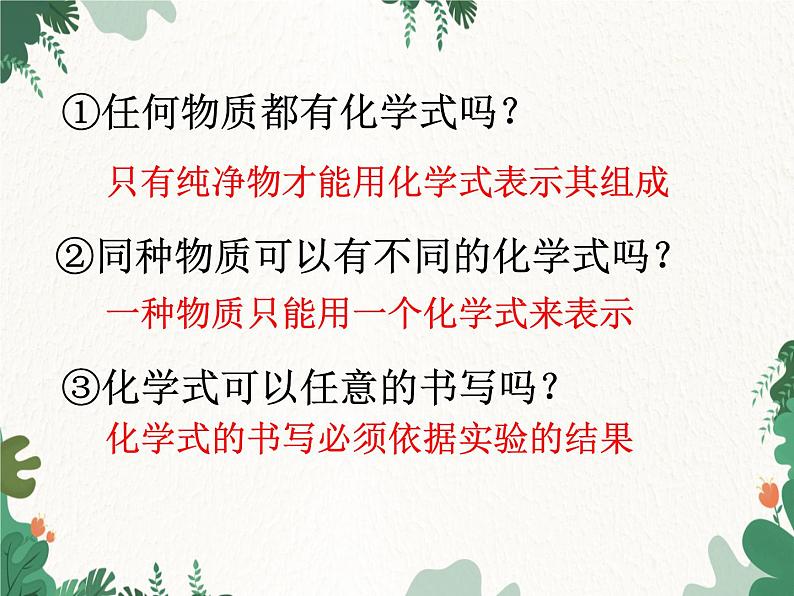 ①任何物质都有化学式吗？

只有纯净物才能用化学式表示其组成

②同种物质可以有不同的化学式吗？

一种物质只能用一个化学式来表示

③化学式可以任意的书写吗？

化学式的书写必须依据实验的结果